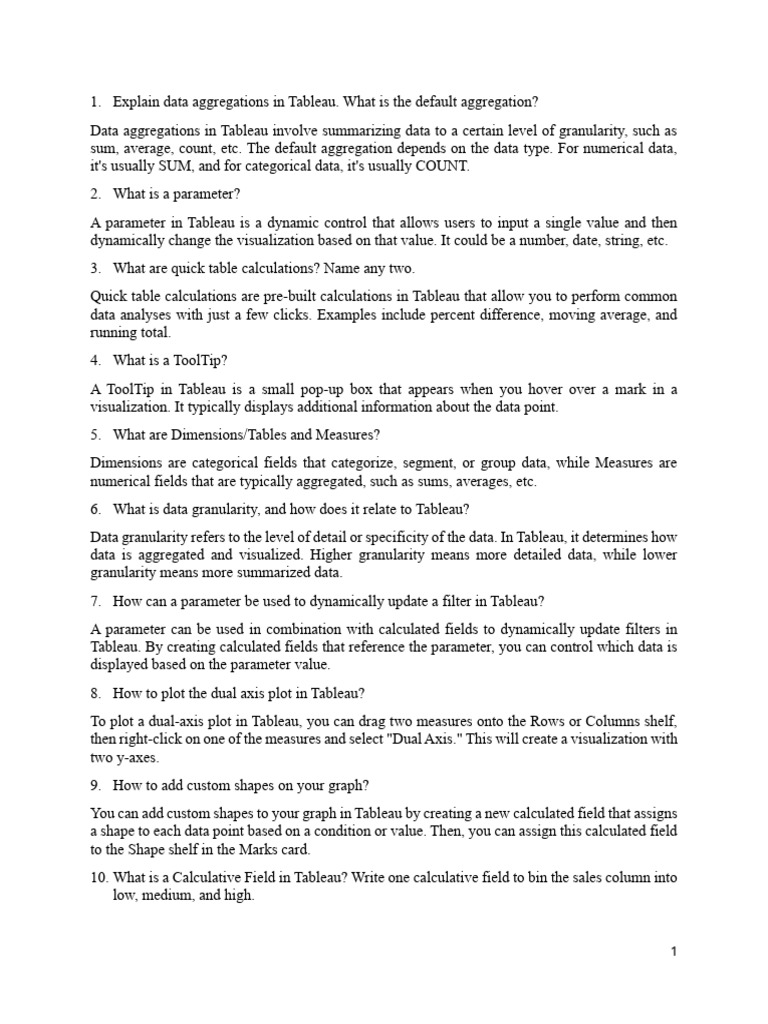 1. Explain data aggregations in Tableau. What is the default aggregation?

Data aggregations in Tableau involve summarizing data to a certain level of granularity, such as sum, average, count, etc. The default aggregation depends on the data type. For numerical data, it's usually SUM, and for categorical data, it's usually COUNT.

2. What is a parameter?

A parameter in Tableau is a dynamic control that allows users to input a single value and then dynamically change the visualization based on that value. It could be a number, date, string, etc.

3. What are quick table calculations? Name any two.

Quick table calculations are pre-built calculations in Tableau that allow you to perform common data analyses with just a few clicks. Examples include percent difference, moving average, and running total.

4. What is a ToolTip?

A ToolTip in Tableau is a small pop-up box that appears when you hover over a mark in a visualization. It typically displays additional information about the data point.

5. What are Dimensions/Tables and Measures?

Dimensions are categorical fields that categorize, segment, or group data, while Measures are numerical fields that are typically aggregated, such as sums, averages, etc.

6. What is data granularity, and how does it relate to Tableau?

Data granularity refers to the level of detail or specificity of the data. In Tableau, it determines how data is aggregated and visualized. Higher granularity means more detailed data, while lower granularity means more summarized data.

7. How can a parameter be used to dynamically update a filter in Tableau?

A parameter can be used in combination with calculated fields to dynamically update filters in Tableau. By creating calculated fields that reference the parameter, you can control which data is displayed based on the parameter value.

8. How to plot the dual axis plot in Tableau?

To plot a dual-axis plot in Tableau, you can drag two measures onto the Rows or Columns shelf, then right-click on one of the measures and select "Dual Axis." This will create a visualization with two y-axes.

9. How to add custom shapes on your graph?

You can add custom shapes to your graph in Tableau by creating a new calculated field that assigns a shape to each data point based on a condition or value. Then, you can assign this calculated field to the Shape shelf in the Marks card.

10. What is a Calculative Field in Tableau? Write one calculative field to bin the sales column into low, medium, and high.

1